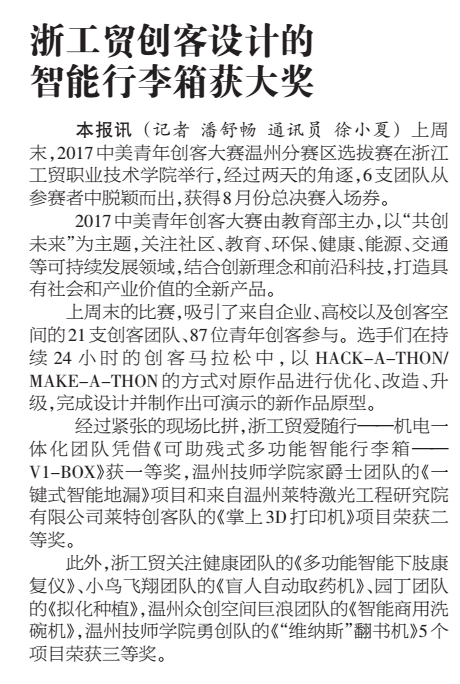 浙工贸创客设计的智能行李箱获大奖

本报讯（记者 潘舒畅 通讯员 徐小夏）上周末，2017中美青年创客大赛温州分赛区选拔赛在浙江工贸职业技术学院举行，经过两天的角逐，6支团队从参赛者中脱颖而出，获得8月份总决赛入场券。

2017中美青年创客大赛由教育部主办，以“共创未来”为主题，关注社区、教育、环保、健康、能源、交通等可持续发展领域，结合创新理念和前沿科技，打造具有社会和产业价值的全新产品。

上周末的比赛，吸引了来自企业、高校以及创客空间的21支创客团队、87位青年创客参与。选手们在持续24小时的创客马拉松中，以HACK-A-THON/MAKE-A-THON的方式对原作品进行优化、改造、升级，完成设计并制作出可演示的新作品原型。

经过紧张的现场比拼，浙工贸爱随行——机电一体化团队凭借《可助残式多功能智能行李箱——V1-BOX》获一等奖，温州技师学院家爵士团队的《一键式智能地漏》项目和来自温州莱特激光工程研究院有限公司莱特创客队的《掌上3D打印机》项目荣获二等奖。

此外，浙工贸关注健康团队的《多功能智能下肢康复仪》、小鸟飞翔团队的《盲人自动取药机》、园丁团队的《拟化种植》，温州众创空间巨浪团队的《智能商用洗碗机》，温州技师学院勇创队的《“维纳斯”翻书机》5个项目荣获三等奖。